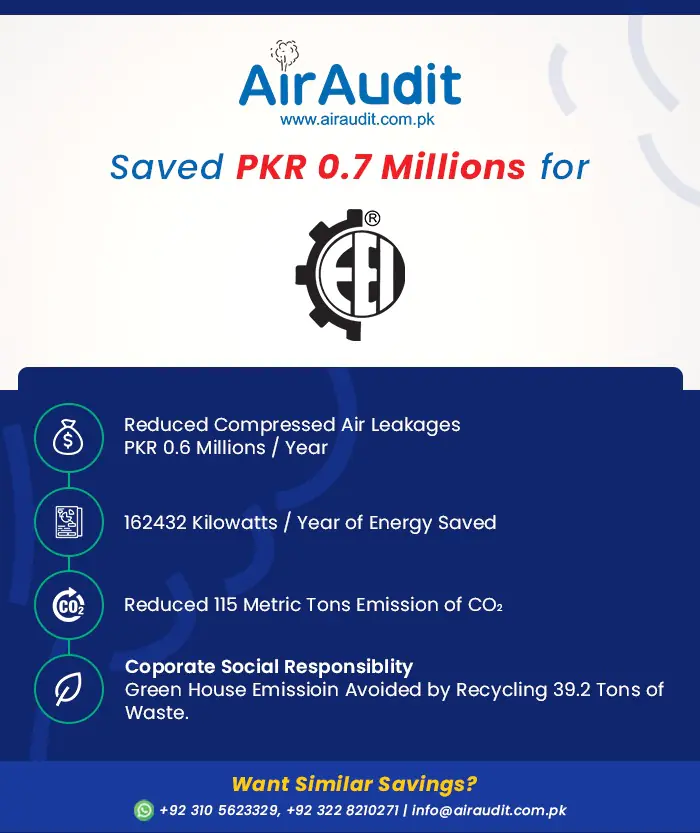 AirAudit
www.airaudit.com.pk

Saved PKR 0.7 Millions for

EEI ®

Reduced Compressed Air Leakages
PKR 0.6 Millions / Year

162432 Kilowatts / Year of Energy Saved

$CO_2$

Reduced 115 Metric Tons Emission of $CO_2$

Coporate Social Responsiblity
Green House Emissioin Avoided by Recycling 39.2 Tons of Waste.

Want Similar Savings?
+92 310 5623329, +92 322 8210271 | info@airaudit.com.pk